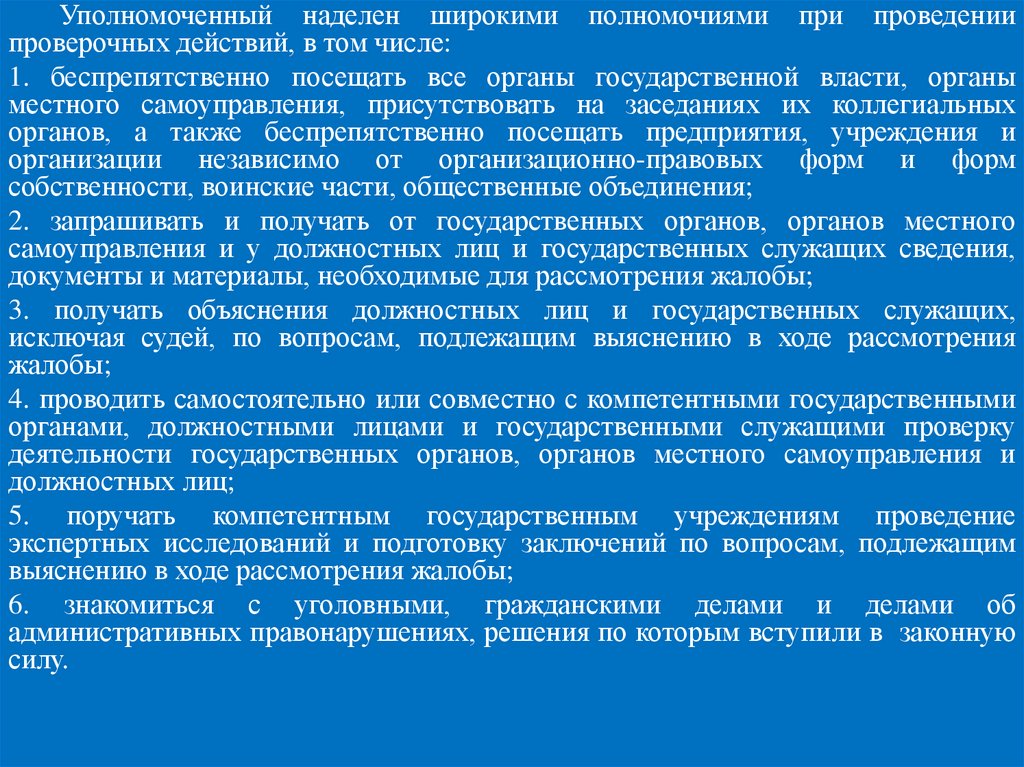 Уполномоченный наделен широкими полномочиями при проведении проверочных действий, в том числе:

1. беспрепятственно посещать все органы государственной власти, органы местного самоуправления, присутствовать на заседаниях их коллегиальных органов, а также беспрепятственно посещать предприятия, учреждения и организации независимо от организационно-правовых форм и форм собственности, воинские части, общественные объединения;

2. запрашивать и получать от государственных органов, органов местного самоуправления и у должностных лиц и государственных служащих сведения, документы и материалы, необходимые для рассмотрения жалобы;

3. получать объяснения должностных лиц и государственных служащих, исключая судей, по вопросам, подлежащим выяснению в ходе рассмотрения жалобы;

4. проводить самостоятельно или совместно с компетентными государственными органами, должностными лицами и государственными служащими проверку деятельности государственных органов, органов местного самоуправления и должностных лиц;

5. поручать компетентным государственным учреждениям проведение экспертных исследований и подготовку заключений по вопросам, подлежащим выяснению в ходе рассмотрения жалобы;

6. знакомиться с уголовными, гражданскими делами и делами об административных правонарушениях, решения по которым вступили в законную силу.